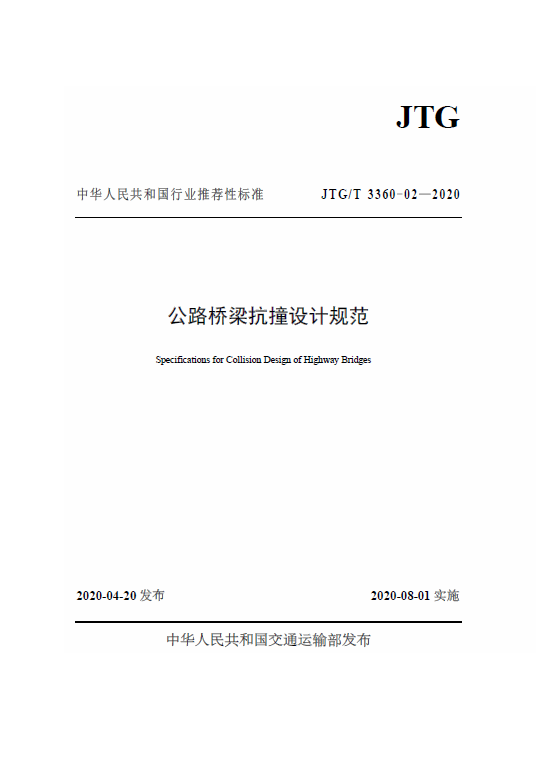 JTG

中华人民共和国行业推荐性标准  JTG/T 3360-02—2020

公路桥梁抗撞设计规范

Specifications for Collision Design of Highway Bridges

2020-04-20发布  2020-08-01实施

中华人民共和国交通运输部发布